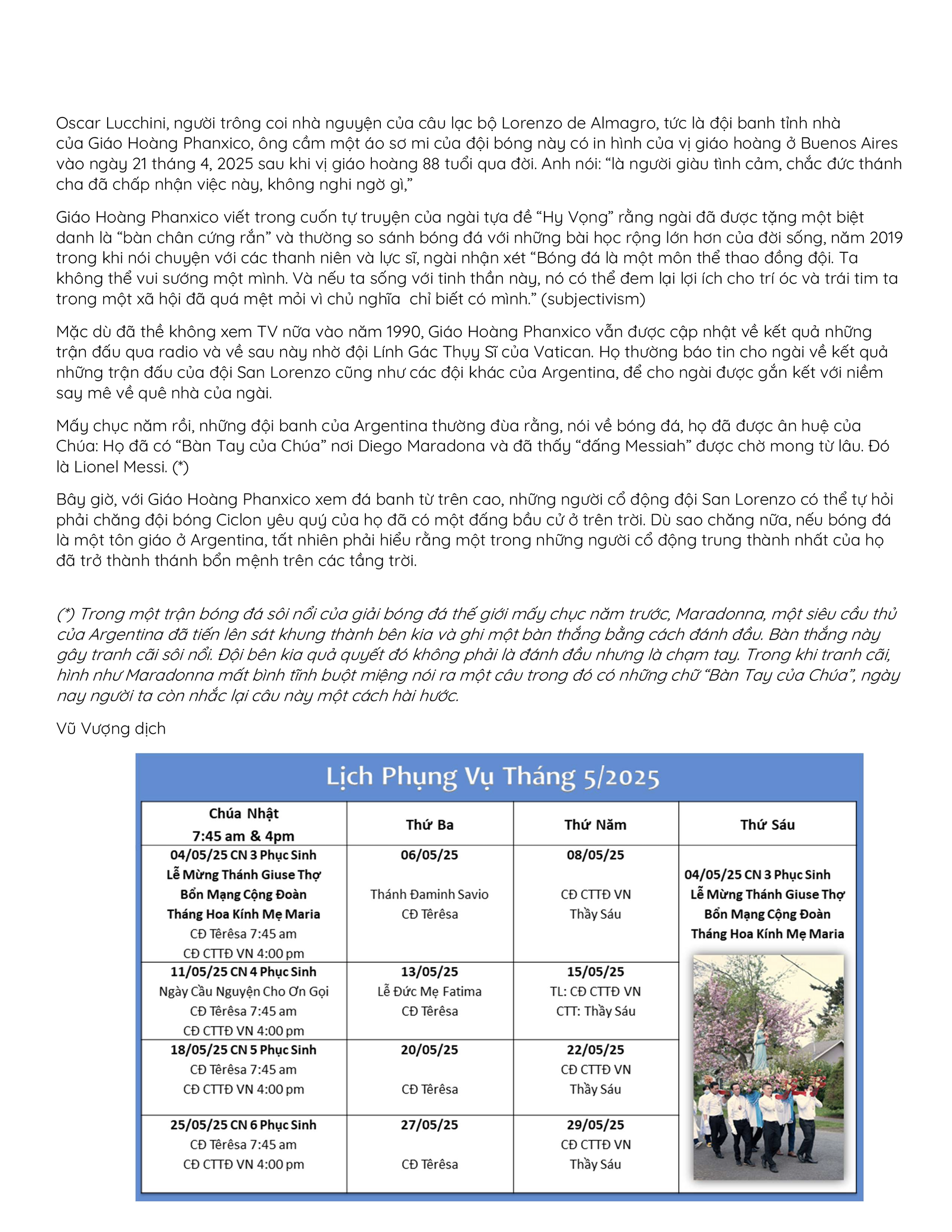 Oscar Lucchini, người trông coi nhà nguyện của câu lạc bộ Lorenzo de Almagro, tức là đội banh tỉnh nhà của Giáo Hoàng Phanxico, ông cầm một áo sơ mi của đội bóng này có in hình của vị giáo hoàng ở Buenos Aires vào ngày 21 tháng 4, 2025 sau khi vị giáo hoàng 88 tuổi qua đời. Anh nói: “là người giàu tình cảm, chắc đức thánh cha đã chấp nhận việc này, không nghi ngờ gì,”

Giáo Hoàng Phanxico viết trong cuốn tự truyện của ngài tựa đề “Hy Vọng” rằng ngài đã được tặng một biệt danh là “bàn chân cứng rắn” và thường so sánh bóng đá với những bài học rộng lớn hơn của đời sống, năm 2019 trong khi nói chuyện với các thanh niên và lực sĩ, ngài nhận xét “Bóng đá là một môn thể thao đồng đội. Ta không thể vui sướng một mình. Và nếu ta sống với tinh thần này, nó có thể đem lại lợi ích cho trí óc và trái tim ta trong một xã hội đã quá mệt mỏi vì chủ nghĩa chỉ biết có mình.” (subjectivism)

Mặc dù đã thề không xem TV nữa vào năm 1990, Giáo Hoàng Phanxico vẫn được cập nhật về kết quả những trận đấu qua radio và về sau này nhờ đội Lính Gác Thụy Sĩ của Vatican. Họ thường báo tin cho ngài về kết quả những trận đấu của đội San Lorenzo cũng như các đội khác của Argentina, để cho ngài được gắn kết với niềm say mê về quê nhà của ngài.

Mấy chục năm rồi, những đội banh của Argentina thường đùa rằng, nói về bóng đá, họ đã được ân huệ của Chúa: Họ đã có “Bàn Tay của Chúa” nơi Diego Maradona và đã thấy “đấng Messiah” được chờ mong từ lâu. Đó là Lionel Messi. (*)

Bây giờ, với Giáo Hoàng Phanxico xem đá banh từ trên cao, những người cổ động đội San Lorenzo có thể tự hỏi phải chăng đội bóng Ciclon yêu quý của họ đã có một đấng bầu cử ở trên trời. Dù sao chăng nữa, nếu bóng đá là một tôn giáo ở Argentina, tất nhiên phải hiểu rằng một trong những người cổ động trung thành nhất của họ đã trở thành thánh bổn mệnh trên các tầng trời.

(*) Trong một trận bóng đá sôi nổi của giải bóng đá thế giới mấy chục năm trước, Maradonna, một siêu cầu thủ của Argentina đã tiến lên sát khung thành bên kia và ghi một bàn thắng bằng cách đánh đầu. Bàn thắng này gây tranh cãi sôi nổi. Đội bên kia quả quyết đó không phải là đánh đầu nhưng là chạm tay. Trong khi tranh cãi, hình như Maradonna mất bình tĩnh buột miệng nói ra một câu trong đó có những chữ “Bàn Tay của Chúa”, ngày nay người ta còn nhắc lại câu này một cách hài hước.

Vũ Vượng dịch

Lịch Phụng Vụ Tháng 5/2025

| Chúa Nhật 7:45 am & 4pm | Thứ Ba | Thứ Năm | Thứ Sáu |
|---|---|---|---|
| 04/05/25 CN 3 Phục Sinh Lễ Mừng Thánh Giuse Thợ Bổn Mạng Cộng Đoàn Tháng Hoa Kính Mẹ Maria CĐ Têrêsa 7:45 am CĐ CTTĐ VN 4:00 pm | 06/05/25 Thánh Đaminh Savio CĐ Têrêsa | 08/05/25 CĐ CTTĐ VN Thầy Sáu | 04/05/25 CN 3 Phục Sinh Lễ Mừng Thánh Giuse Thợ Bổn Mạng Cộng Đoàn Tháng Hoa Kính Mẹ Maria |
| 11/05/25 CN 4 Phục Sinh Ngày Cầu Nguyện Cho Ơn Gọi CĐ Têrêsa 7:45 am CĐ CTTĐ VN 4:00 pm | 13/05/25 Lễ Đức Mẹ Fatima CĐ Têrêsa | 15/05/25 TL: CĐ CTTĐ VN CTT: Thầy Sáu | |
| 18/05/25 CN 5 Phục Sinh CĐ Têrêsa 7:45 am CĐ CTTĐ VN 4:00 pm | 20/05/25 CĐ Têrêsa | 22/05/25 CĐ CTTĐ VN Thầy Sáu | |
| 25/05/25 CN 6 Phục Sinh CĐ Têrêsa 7:45 am CĐ CTTĐ VN 4:00 pm | 27/05/25 CĐ Têrêsa | 29/05/25 CĐ CTTĐ VN Thầy Sáu | |